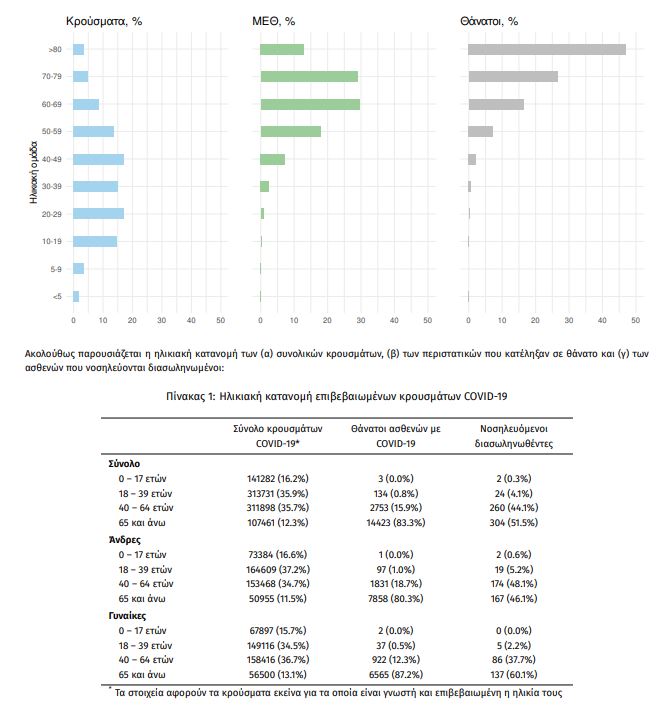 Κρούσματα, %

Ηλικιακή ομάδα

>80
70-79
60-69
50-59
40-49
30-39
20-29
10-19
5-9
<5

0 10 20 30 40 50

ΜΕΘ, %

0 10 20 30 40 50

Θάνατοι, %

0 10 20 30 40 50

Ακολούθως παρουσιάζεται η ηλικιακή κατανομή των (α) συνολικών κρουσμάτων, (β) των περιστατικών που κατέληξαν σε θάνατο και (γ) των ασθενών που νοσηλεύονται διασωληνωμένοι:

Πίνακας 1: Ηλικιακή κατανομή επιβεβαιωμένων κρουσμάτων COVID-19

| | Σύνολο κρουσμάτων COVID-19* | Θάνατοι ασθενών με COVID-19 | Νοσηλευόμενοι διασωληνωθέντες |
|---|---|---|---|
| **Σύνολο** | | | |
| 0 – 17 ετών | 141282 (16.2%) | 3 (0.0%) | 2 (0.3%) |
| 18 – 39 ετών | 313731 (35.9%) | 134 (0.8%) | 24 (4.1%) |
| 40 – 64 ετών | 311898 (35.7%) | 2753 (15.9%) | 260 (44.1%) |
| 65 και άνω | 107461 (12.3%) | 14423 (83.3%) | 304 (51.5%) |
| **Άνδρες** | | | |
| 0 – 17 ετών | 73384 (16.6%) | 1 (0.0%) | 2 (0.6%) |
| 18 – 39 ετών | 164609 (37.2%) | 97 (1.0%) | 19 (5.2%) |
| 40 – 64 ετών | 153468 (34.7%) | 1831 (18.7%) | 174 (48.1%) |
| 65 και άνω | 50955 (11.5%) | 7858 (80.3%) | 167 (46.1%) |
| **Γυναίκες** | | | |
| 0 – 17 ετών | 67897 (15.7%) | 2 (0.0%) | 0 (0.0%) |
| 18 – 39 ετών | 149116 (34.5%) | 37 (0.5%) | 5 (2.2%) |
| 40 – 64 ετών | 158416 (36.7%) | 922 (12.3%) | 86 (37.7%) |
| 65 και άνω | 56500 (13.1%) | 6565 (87.2%) | 137 (60.1%) |

* Τα στοιχεία αφορούν τα κρούσματα εκείνα για τα οποία είναι γνωστή και επιβεβαιωμένη η ηλικία τους